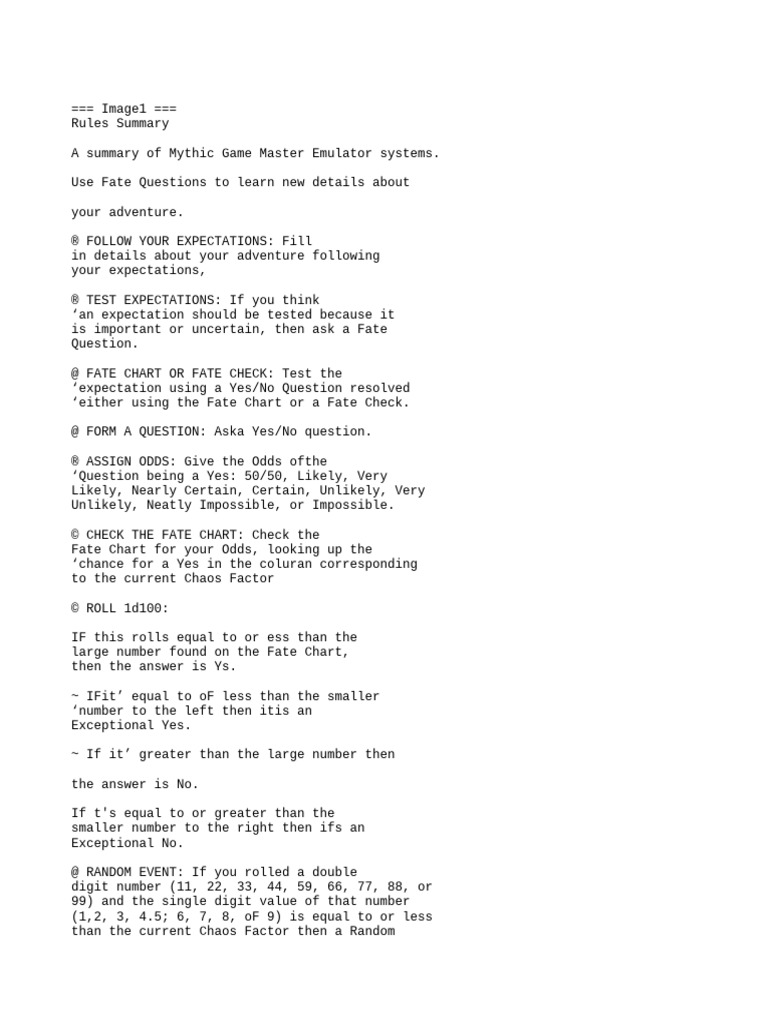 === Image1 ===
Rules Summary

A summary of Mythic Game Master Emulator systems.

Use Fate Questions to learn new details about

your adventure.

® FOLLOW YOUR EXPECTATIONS: Fill in details about your adventure following your expectations,

® TEST EXPECTATIONS: If you think 'an expectation should be tested because it is important or uncertain, then ask a Fate Question.

@ FATE CHART OR FATE CHECK: Test the 'expectation using a Yes/No Question resolved 'either using the Fate Chart or a Fate Check.

@ FORM A QUESTION: Aska Yes/No question.

® ASSIGN ODDS: Give the Odds ofthe 'Question being a Yes: 50/50, Likely, Very Likely, Nearly Certain, Certain, Unlikely, Very Unlikely, Neatly Impossible, or Impossible.

© CHECK THE FATE CHART: Check the Fate Chart for your Odds, looking up the 'chance for a Yes in the coluran corresponding to the current Chaos Factor

© ROLL 1d100:

IF this rolls equal to or ess than the large number found on the Fate Chart, then the answer is Ys.

~ IFit' equal to oF less than the smaller 'number to the left then itis an Exceptional Yes.

~ If it' greater than the large number then

the answer is No.

If t's equal to or greater than the smaller number to the right then ifs an Exceptional No.

@ RANDOM EVENT: If you rolled a double digit number (11, 22, 33, 44, 59, 66, 77, 88, or 99) and the single digit value of that number (1,2, 3, 4.5; 6, 7, 8, oF 9) is equal to or less than the current Chaos Factor then a Random